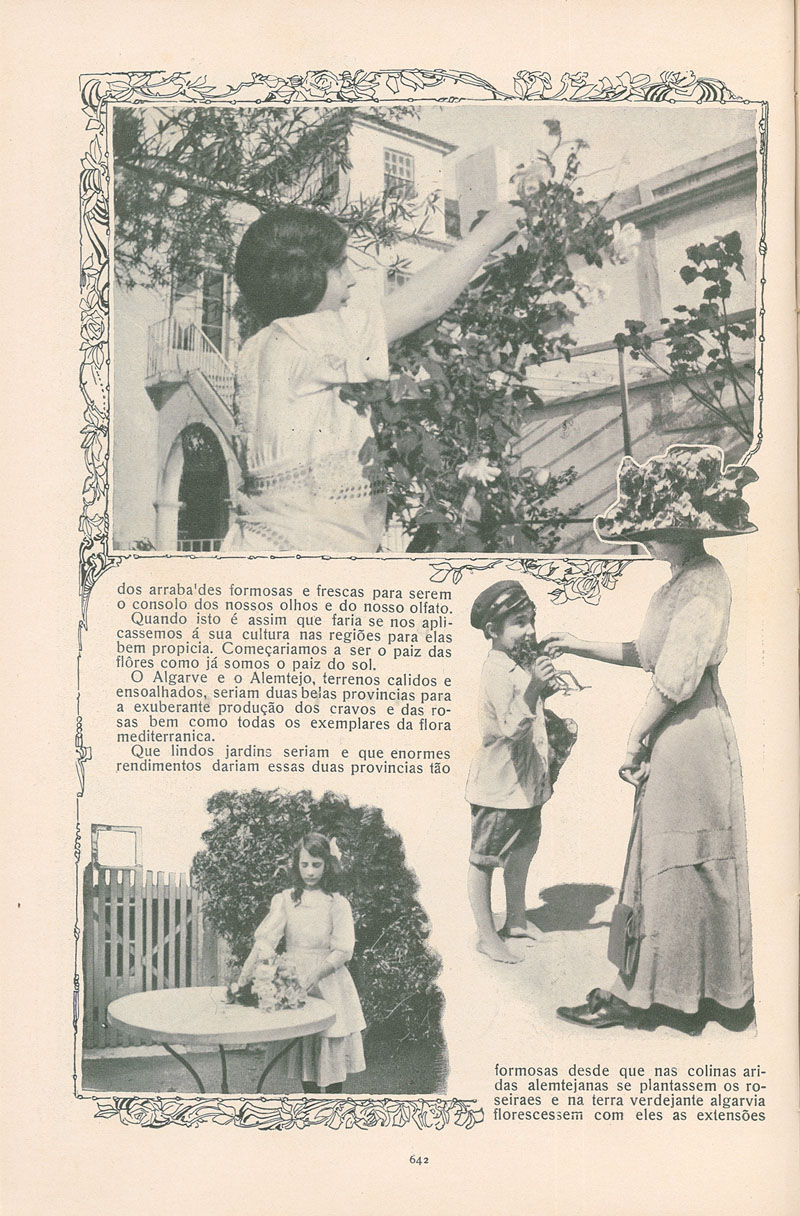 dos arraba'des formosas e frescas para serem o consolo dos nossos olhos e do nosso olfato.

Quando isto é assim que faria se nos aplicassemos á sua cultura nas regiões para elas bem propicia. Começariamos a ser o paiz das flôres como já somos o paiz do sol.

O Algarve e o Alemtejo, terrenos calidos e ensoalhados, seriam duas belas provincias para a exuberante produção dos cravos e das rosas bem como todas os exemplares da flora mediterranica.

Que lindos jardins seriam e que enormes rendimentos dariam essas duas provincias tão formosas desde que nas colinas aridas alemtejanas se plantassem os roseiraes e na terra verdejante algarvia florescessem com eles as extensões

642